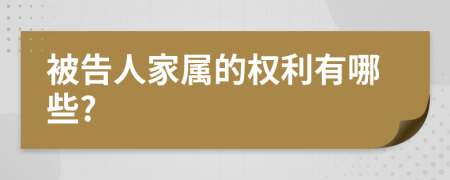 被告人家属的权利有哪些?